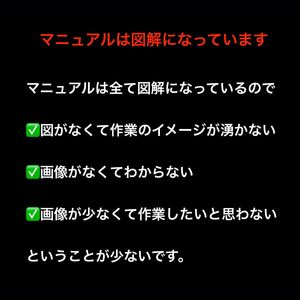 マニュアルは図解になっています

マニュアルは全て図解になっているので

✅図がなくて作業のイメージが湧かない

✅画像がなくてわからない

✅画像が少なくて作業したいと思わない

ということが少ないです。